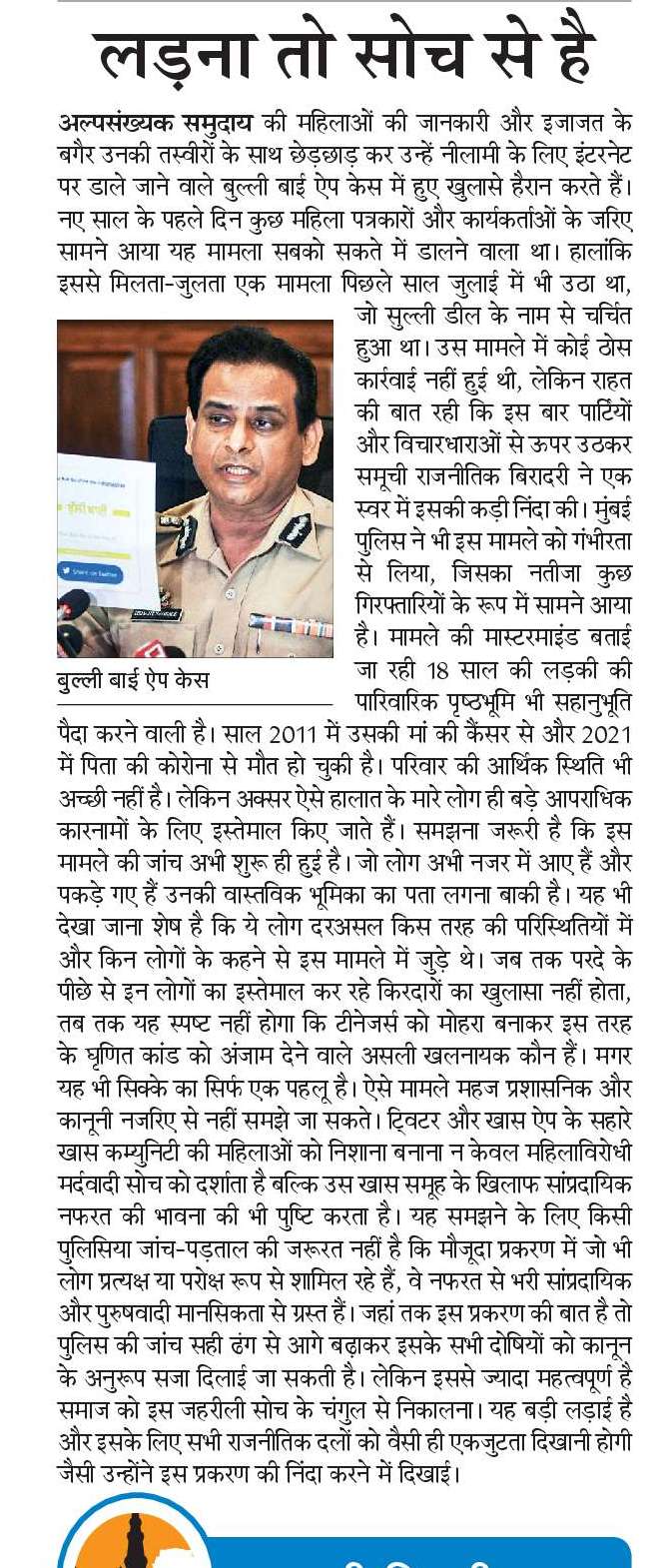 लड़ना तो सोच से है

अल्पसंख्यक समुदाय की महिलाओं की जानकारी और इजाजत के बगैर उनकी तस्वीरों के साथ छेड़छाड़ कर उन्हें नीलामी के लिए इंटरनेट पर डाले जाने वाले बुल्ली बाई ऐप केस में हुए खुलासे हैरान करते हैं। नए साल के पहले दिन कुछ महिला पत्रकारों और कार्यकर्ताओं के जरिए सामने आया यह मामला सबको सकते में डालने वाला था। हालांकि इससे मिलता-जुलता एक मामला पिछले साल जुलाई में भी उठा था, जो सुल्ली डील के नाम से चर्चित हुआ था। उस मामले में कोई ठोस कार्रवाई नहीं हुई थी, लेकिन राहत की बात रही कि इस बार पार्टियों और विचारधाराओं से ऊपर उठकर समूची राजनीतिक बिरादरी ने एक स्वर में इसकी कड़ी निंदा की। मुंबई पुलिस ने भी इस मामले को गंभीरता से लिया, जिसका नतीजा कुछ गिरफ्तारियों के रूप में सामने आया है। मामले की मास्टरमाइंड बताई जा रही 18 साल की लड़की की पारिवारिक पृष्ठभूमि भी सहानुभूति पैदा करने वाली है। साल 2011 में उसकी मां की कैंसर से और 2021 में पिता की कोरोना से मौत हो चुकी है। परिवार की आर्थिक स्थिति भी अच्छी नहीं है। लेकिन अक्सर ऐसे हालात के मारे लोग ही बड़े आपराधिक कारनामों के लिए इस्तेमाल किए जाते हैं। समझना जरूरी है कि इस मामले की जांच अभी शुरू ही हुई है। जो लोग अभी नजर में आए हैं और पकड़े गए हैं उनकी वास्तविक भूमिका का पता लगना बाकी है। यह भी देखा जाना शेष है कि ये लोग दरअसल किस तरह की परिस्थितियों में और किन लोगों के कहने से इस मामले में जुड़े थे। जब तक परदे के पीछे से इन लोगों का इस्तेमाल कर रहे किरदारों का खुलासा नहीं होता, तब तक यह स्पष्ट नहीं होगा कि टीनेजर्स को मोहरा बनाकर इस तरह के घृणित कांड को अंजाम देने वाले असली खलनायक कौन हैं। मगर यह भी सिक्के का सिर्फ एक पहलू है। ऐसे मामले महज प्रशासनिक और कानूनी नजरिए से नहीं समझे जा सकते। ट्विटर और खास ऐप के सहारे खास कम्युनिटी की महिलाओं को निशाना बनाना न केवल महिलाविरोधी मर्दवादी सोच को दर्शाता है बल्कि उस खास समूह के खिलाफ सांप्रदायिक नफरत की भावना की भी पुष्टि करता है। यह समझने के लिए किसी पुलिसिया जांच-पड़ताल की जरूरत नहीं है कि मौजूदा प्रकरण में जो भी लोग प्रत्यक्ष या परोक्ष रूप से शामिल रहे हैं, वे नफरत से भरी सांप्रदायिक और पुरुषवादी मानसिकता से ग्रस्त हैं। जहां तक इस प्रकरण की बात है तो पुलिस की जांच सही ढंग से आगे बढ़ाकर इसके सभी दोषियों को कानून के अनुरूप सजा दिलाई जा सकती है। लेकिन इससे ज्यादा महत्वपूर्ण है समाज को इस जहरीली सोच के चंगुल से निकालना। यह बड़ी लड़ाई है और इसके लिए सभी राजनीतिक दलों को वैसी ही एकजुटता दिखानी होगी जैसी उन्होंने इस प्रकरण की निंदा करने में दिखाई।

बुल्ली बाई ऐप केस